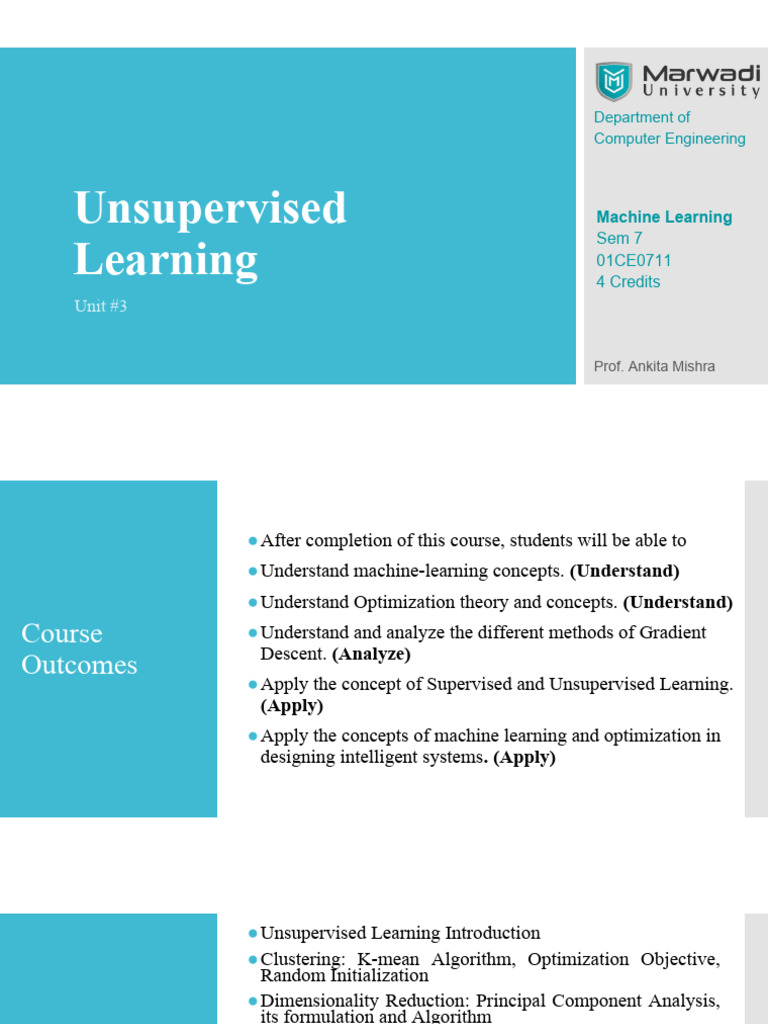 Unsupervised Learning

Unit #3

Marwadi University

Department of Computer Engineering

Machine Learning
Sem 7
01CE0711
4 Credits

Prof. Ankita Mishra

Course Outcomes

• After completion of this course, students will be able to
• Understand machine-learning concepts. (Understand)
• Understand Optimization theory and concepts. (Understand)
• Understand and analyze the different methods of Gradient Descent. (Analyze)
• Apply the concept of Supervised and Unsupervised Learning. (Apply)
• Apply the concepts of machine learning and optimization in designing intelligent systems. (Apply)

• Unsupervised Learning Introduction
• Clustering: K-mean Algorithm, Optimization Objective, Random Initialization
• Dimensionality Reduction: Principal Component Analysis, its formulation and Algorithm